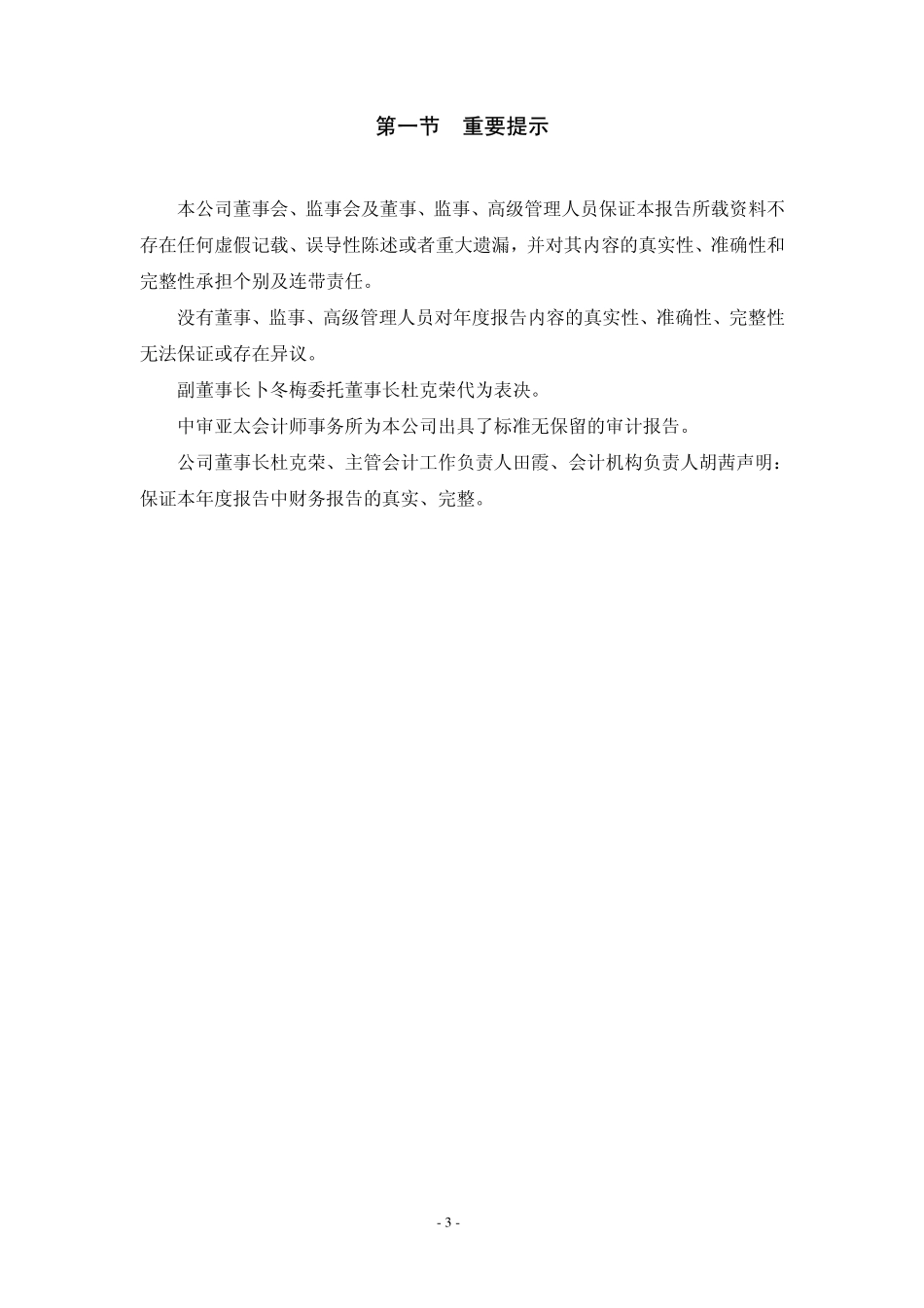 第一节　重要提示

本公司董事会、监事会及董事、监事、高级管理人员保证本报告所载资料不存在任何虚假记载、误导性陈述或者重大遗漏，并对其内容的真实性、准确性和完整性承担个别及连带责任。

没有董事、监事、高级管理人员对年度报告内容的真实性、准确性、完整性无法保证或存在异议。

副董事长卜冬梅委托董事长杜克荣代为表决。

中审亚太会计师事务所为本公司出具了标准无保留的审计报告。

公司董事长杜克荣、主管会计工作负责人田霞、会计机构负责人胡茜声明：保证本年度报告中财务报告的真实、完整。

- 3 -